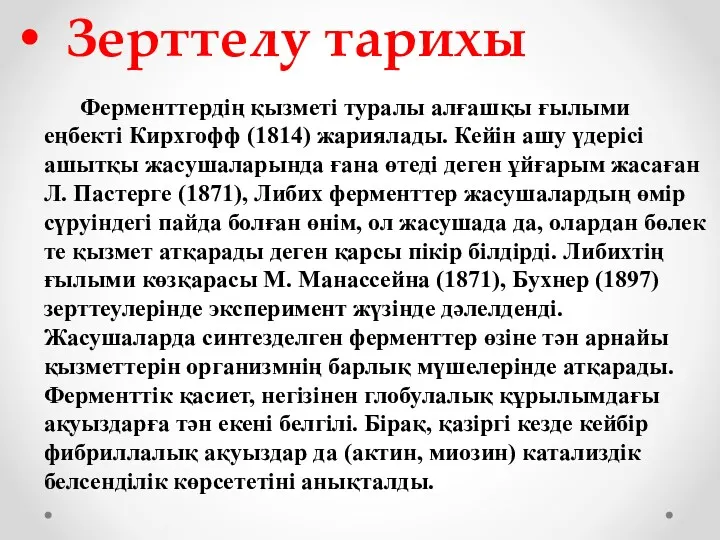 • Зерттелу тарихы

Ферменттердің қызметі туралы алғашқы ғылыми еңбекті Кирхгофф (1814) жариялады. Кейін ашу үдерісі ашытқы жасушаларында ғана өтеді деген ұйғарым жасаған Л. Пастерге (1871), Либих ферменттер жасушалардың өмір сүруіндегі пайда болған өнім, ол жасушада да, олардан бөлек те қызмет атқарады деген қарсы пікір білдірді. Либихтің ғылыми көзқарасы М. Манассейна (1871), Бухнер (1897) зерттеулерінде эксперимент жүзінде дәлелденді. Жасушаларда синтезделген ферменттер өзіне тән арнайы қызметтерін организмнің барлық мүшелерінде атқарады. Ферменттік қасиет, негізінен глобулалық құрылымдағы ақуыздарға тән екені белгілі. Бірақ, қазіргі кезде кейбір фибриллалық ақуыздар да (актин, миозин) катализдік белсенділік көрсететіні анықталды.